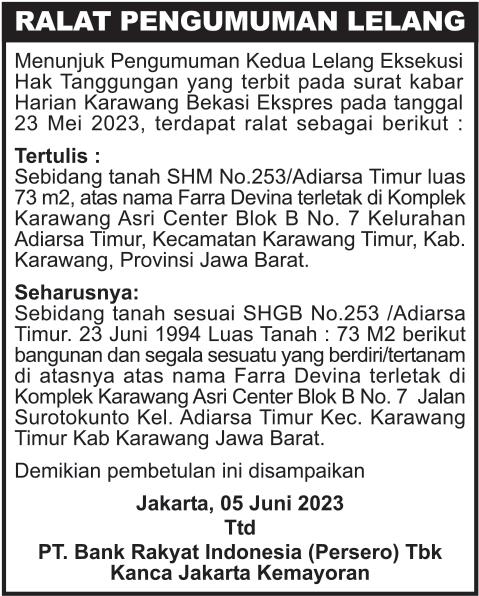 RALAT PENGUMUMAN LELANG

Menunjuk Pengumuman Kedua Lelang Eksekusi Hak Tanggungan yang terbit pada surat kabar Harian Karawang Bekasi Ekspres pada tanggal 23 Mei 2023, terdapat ralat sebagai berikut :

Tertulis :
Sebidang tanah SHM No.253/Adiarsa Timur luas 73 m2, atas nama Farra Devina terletak di Komplek Karawang Asri Center Blok B No. 7 Kelurahan Adiarsa Timur, Kecamatan Karawang Timur, Kab. Karawang, Provinsi Jawa Barat.

Seharusnya:
Sebidang tanah sesuai SHGB No.253 /Adiarsa Timur. 23 Juni 1994 Luas Tanah : 73 M2 berikut bangunan dan segala sesuatu yang berdiri/tertanam di atasnya atas nama Farra Devina terletak di Komplek Karawang Asri Center Blok B No. 7 Jalan Surotokunto Kel. Adiarsa Timur Kec. Karawang Timur Kab Karawang Jawa Barat.

Demikian pembetulan ini disampaikan

Jakarta, 05 Juni 2023
Ttd
PT. Bank Rakyat Indonesia (Persero) Tbk
Kanca Jakarta Kemayoran